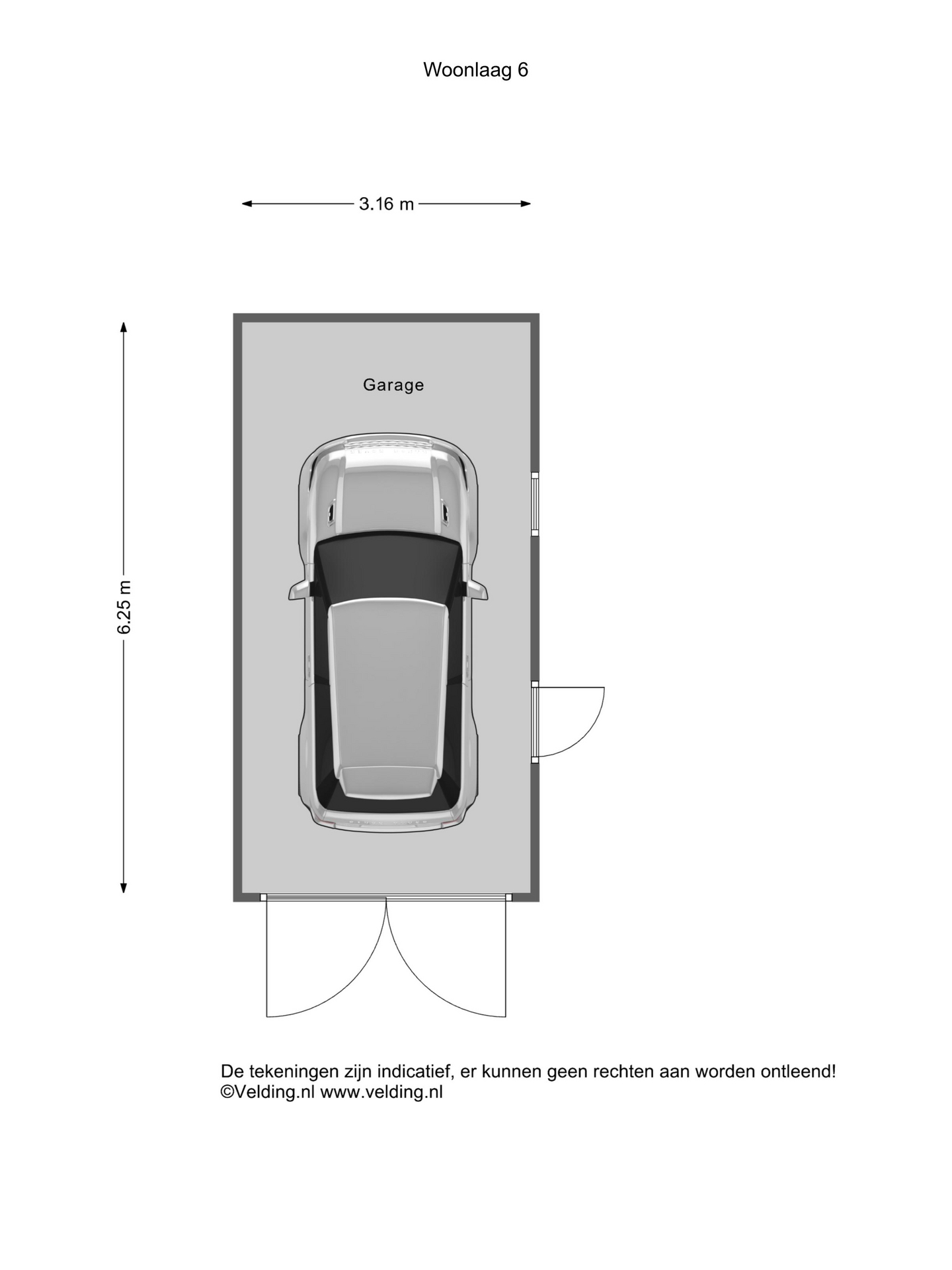 Woonlaag 6

3.16 m

6.25 m

Garage

De tekeningen zijn indicatief, er kunnen geen rechten aan worden ontleend!
©Velding.nl www.velding.nl